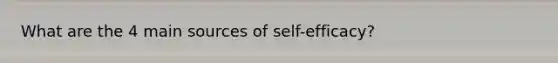 What are the 4 main sources of self-efficacy?